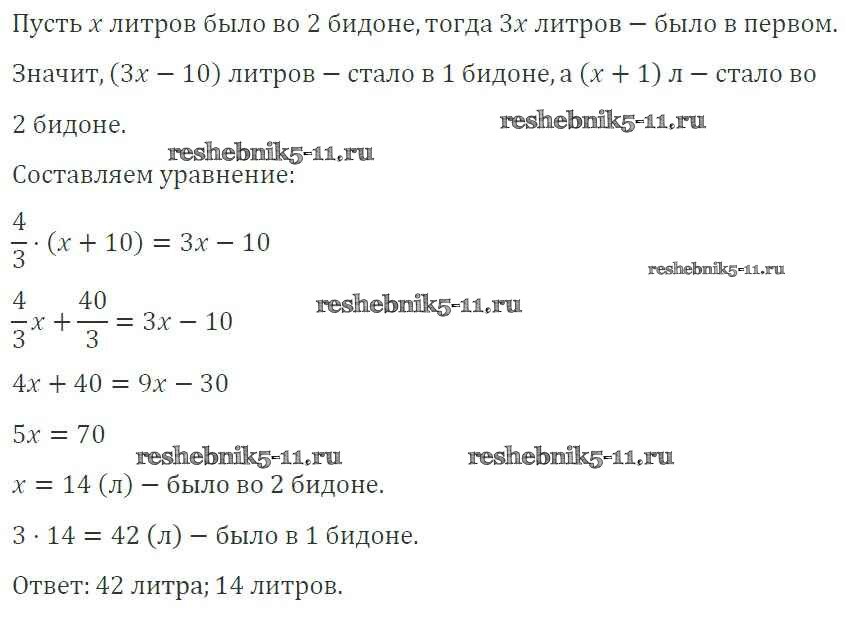 Пусть $x$ литров было во 2 бидоне, тогда $3x$ литров – было в первом.

Значит, $(3x - 10)$ литров – стало в 1 бидоне, а $(x + 1)$ л – стало во 2 бидоне.

Составляем уравнение:

$\frac{4}{3} \cdot (x + 10) = 3x - 10$

$\frac{4}{3}x + \frac{40}{3} = 3x - 10$

$4x + 40 = 9x - 30$

$5x = 70$

$x = 14$ (л) – было во 2 бидоне.

$3 \cdot 14 = 42$ (л) – было в 1 бидоне.

Ответ: 42 литра; 14 литров.

reshebnik5-11.ru